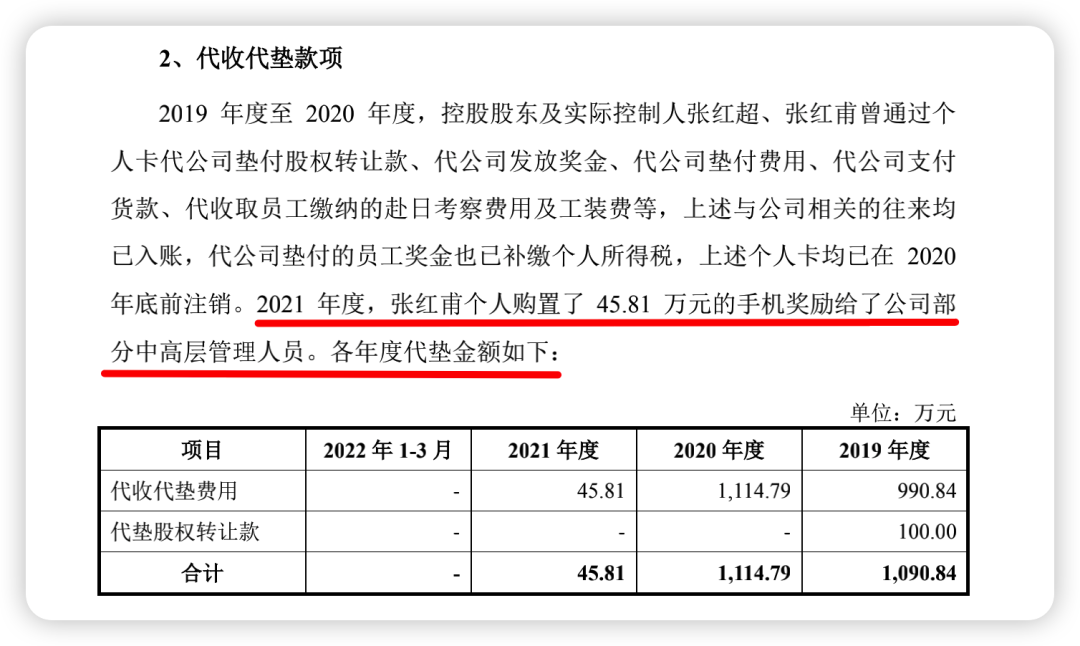 2、代收代垫款项

2019年度至2020年度，控股股东及实际控制人张红超、张红甫曾通过个人卡代公司垫付股权转让款、代公司发放奖金、代公司垫付费用、代公司支付货款、代收取员工缴纳的赴日考察费用及工装费等，上述与公司相关的往来均已入账，代公司垫付的员工奖金也已补缴个人所得税，上述个人卡均已在2020年底前注销。2021年度，张红甫个人购置了45.81万元的手机奖励给了公司部分中高层管理人员。各年度代垫金额如下：

单位：万元

| 项目 | 2022年1-3月 | 2021年度 | 2020年度 | 2019年度 |
|---|---|---|---|---|
| 代收代垫费用 | - | 45.81 | 1,114.79 | 990.84 |
| 代垫股权转让款 | - | - | - | 100.00 |
| 合计 | - | 45.81 | 1,114.79 | 1,090.84 |